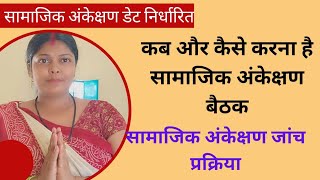 सामाजिक अंकेक्षण डेट निर्धारित

कब और कैसे करना है सामाजिक अंकेक्षण बैठक

सामाजिक अंकेक्षण जांच प्रक्रिया